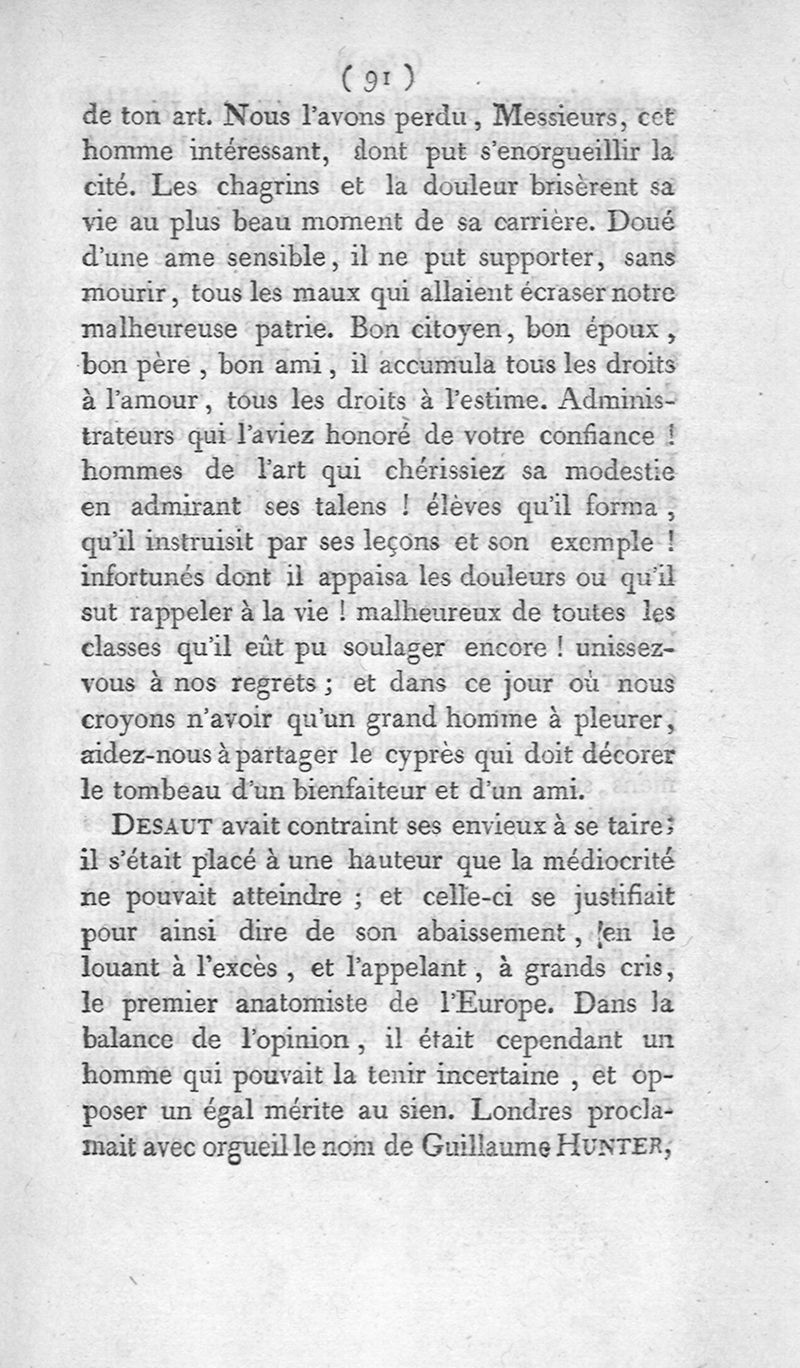 ( 91 )

de ton art. Nous l'avons perdu, Messieurs, cet homme intéressant, dont put s'enorgueillir la cité. Les chagrins et la douleur brisèrent sa vie au plus beau moment de sa carrière. Doué d'une ame sensible, il ne put supporter, sans mourir, tous les maux qui allaient écraser notre malheureuse patrie. Bon citoyen, bon époux, bon père, bon ami, il accumula tous les droits à l'amour, tous les droits à l'estime. Administrateurs qui l'aviez honoré de votre confiance ! hommes de l'art qui chérissiez sa modestie en admirant ses talens ! élèves qu'il forma, qu'il instruisit par ses leçons et son exemple ! infortunés dont il appaisa les douleurs ou qu'il sut rappeler à la vie ! malheureux de toutes les classes qu'il eût pu soulager encore ! unissez-vous à nos regrets ; et dans ce jour où nous croyons n'avoir qu'un grand homme à pleurer, aidez-nous à partager le cyprès qui doit décorer le tombeau d'un bienfaiteur et d'un ami.

DESAUT avait contraint ses envieux à se taire ; il s'était placé à une hauteur que la médiocrité ne pouvait atteindre ; et celle-ci se justifiait pour ainsi dire de son abaissement, en le louant à l'excès, et l'appelant, à grands cris, le premier anatomiste de l'Europe. Dans la balance de l'opinion, il était cependant un homme qui pouvait la tenir incertaine, et opposer un égal mérite au sien. Londres proclamait avec orgueil le nom de Guillaume HUNTER,